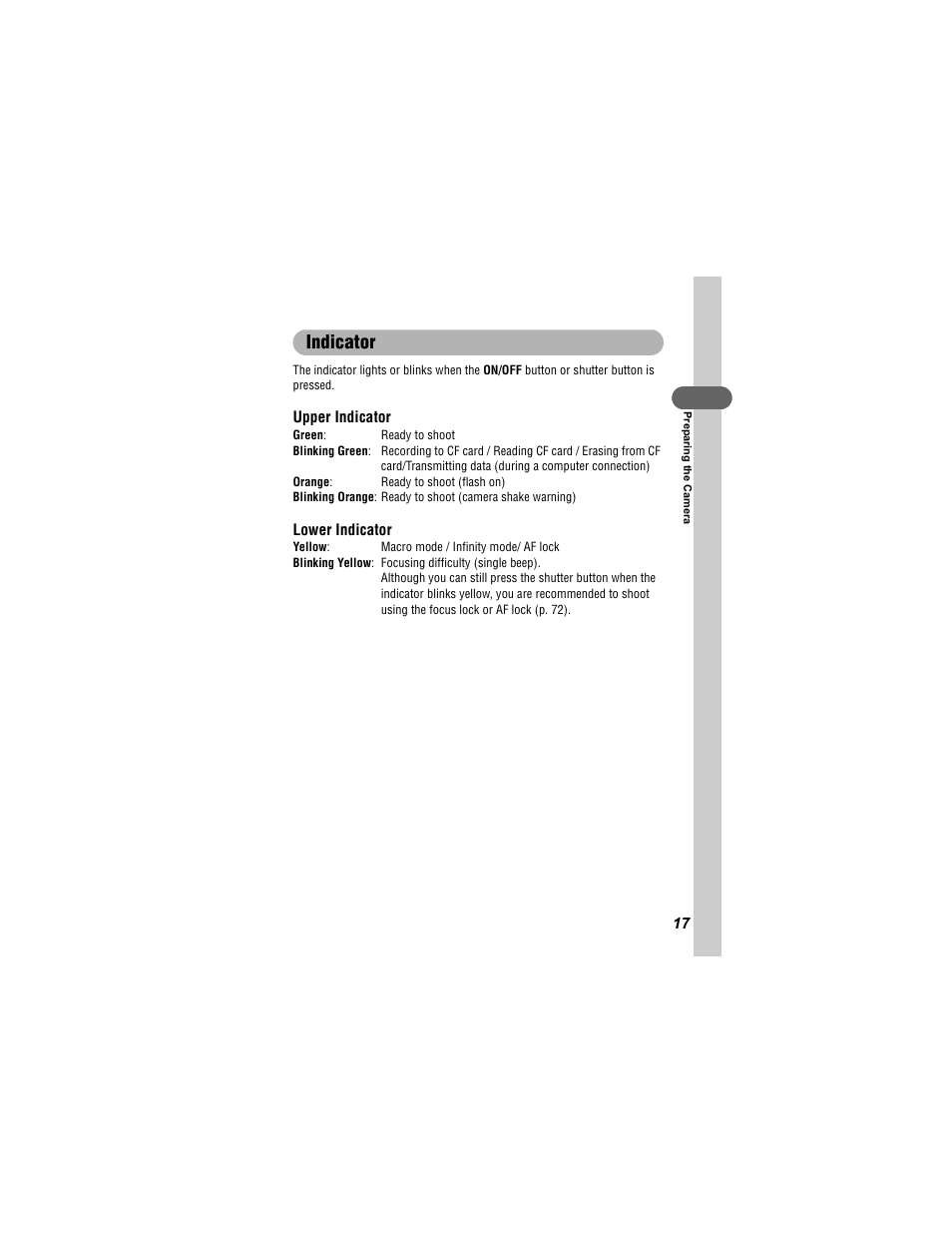 Indicator

The indicator lights or blinks when the ON/OFF button or shutter button is pressed.

Upper Indicator

Green: Ready to shoot
Blinking Green: Recording to CF card / Reading CF card / Erasing from CF card/Transmitting data (during a computer connection)
Orange: Ready to shoot (flash on)
Blinking Orange: Ready to shoot (camera shake warning)

Lower Indicator

Yellow: Macro mode / Infinity mode/ AF lock
Blinking Yellow: Focusing difficulty (single beep).
Although you can still press the shutter button when the indicator blinks yellow, you are recommended to shoot using the focus lock or AF lock (p. 72).

Preparing the Camera

17